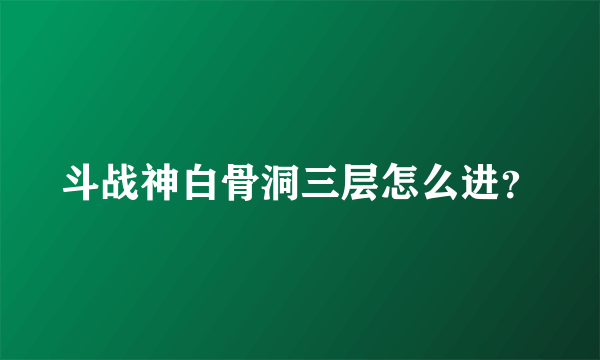 斗战神白骨洞三层怎么进?